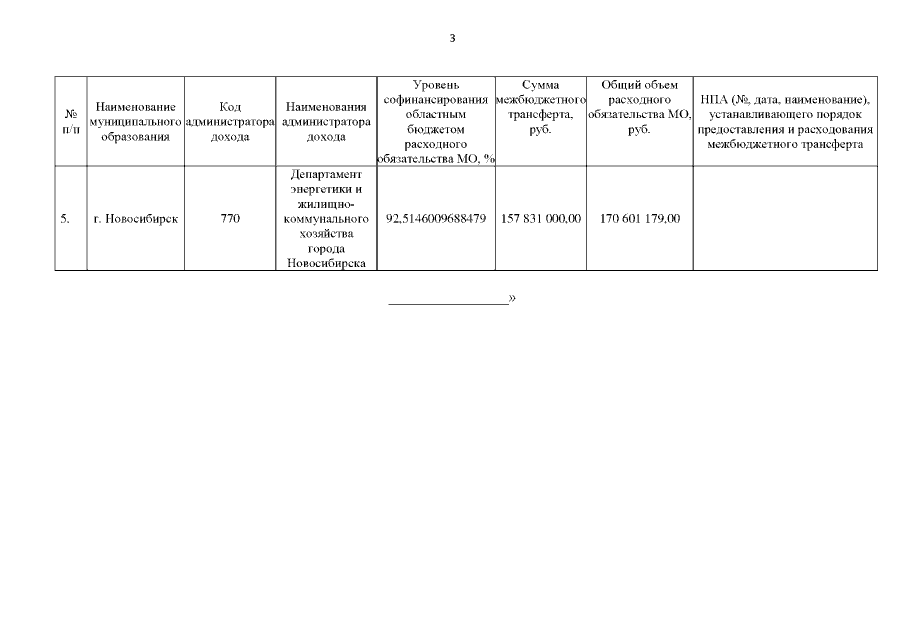 3

| № п/п | Наименование муниципального образования | Код администратора дохода | Наименования администратора дохода | Уровень софинансирования областным бюджетом расходного обязательства МО, % | Сумма межбюджетного трансферта, руб. | Общий объем расходного обязательства МО, руб. | НПА (№, дата, наименование), устанавливающего порядок предоставления и расходования межбюджетного трансферта |
|---|---|---|---|---|---|---|---|
| 5. | г. Новосибирск | 770 | Департамент энергетики и жилищно-коммунального хозяйства города Новосибирска | 92,5146009688479 | 157 831 000,00 | 170 601 179,00 | |

________________»